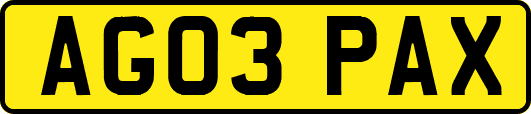 AG03 PAX